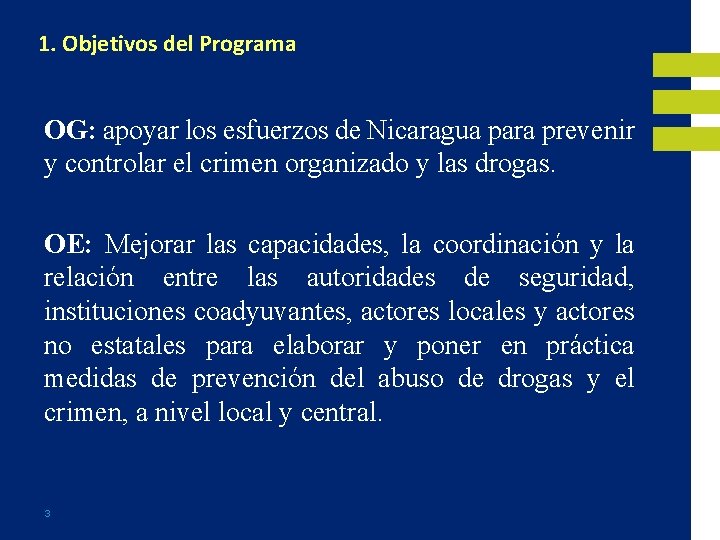 1. Objetivos del Programa

OG: apoyar los esfuerzos de Nicaragua para prevenir y controlar el crimen organizado y las drogas.

OE: Mejorar las capacidades, la coordinación y la relación entre las autoridades de seguridad, instituciones coadyuvantes, actores locales y actores no estatales para elaborar y poner en práctica medidas de prevención del abuso de drogas y el crimen, a nivel local y central.

3